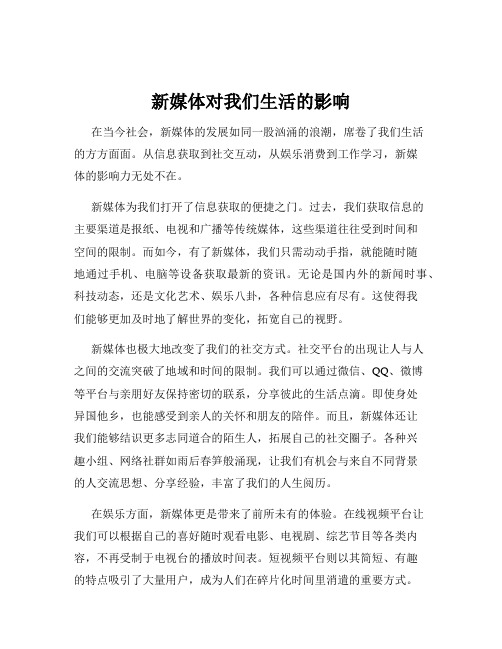 新媒体对我们生活的影响

在当今社会，新媒体的发展如同一股汹涌的浪潮，席卷了我们生活的方方面面。从信息获取到社交互动，从娱乐消费到工作学习，新媒体的影响力无处不在。

新媒体为我们打开了信息获取的便捷之门。过去，我们获取信息的主要渠道是报纸、电视和广播等传统媒体，这些渠道往往受到时间和空间的限制。而如今，有了新媒体，我们只需动动手指，就能随时随地通过手机、电脑等设备获取最新的资讯。无论是国内外的新闻时事、科技动态，还是文化艺术、娱乐八卦，各种信息应有尽有。这使得我们能够更加及时地了解世界的变化，拓宽自己的视野。

新媒体也极大地改变了我们的社交方式。社交平台的出现让人与人之间的交流突破了地域和时间的限制。我们可以通过微信、QQ、微博等平台与亲朋好友保持密切的联系，分享彼此的生活点滴。即使身处异国他乡，也能感受到亲人的关怀和朋友的陪伴。而且，新媒体还让我们能够结识更多志同道合的陌生人，拓展自己的社交圈子。各种兴趣小组、网络社群如雨后春笋般涌现，让我们有机会与来自不同背景的人交流思想、分享经验，丰富了我们的人生阅历。

在娱乐方面，新媒体更是带来了前所未有的体验。在线视频平台让我们可以根据自己的喜好随时观看电影、电视剧、综艺节目等各类内容，不再受制于电视台的播放时间表。短视频平台则以其简短、有趣的特点吸引了大量用户，成为人们在碎片化时间里消遣的重要方式。